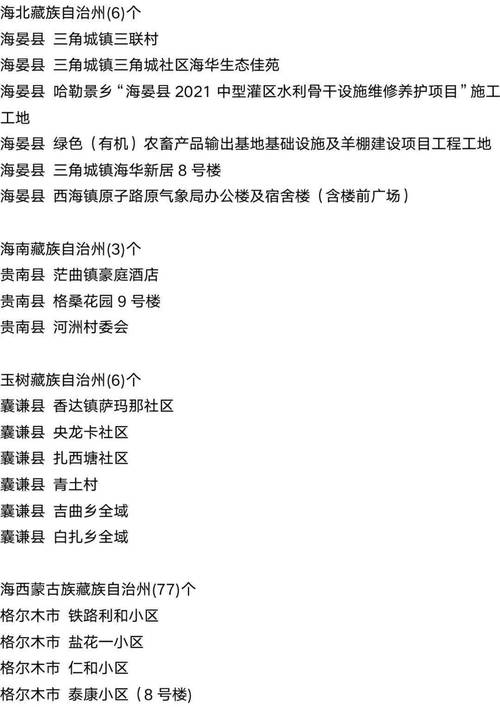 海北藏族自治州(6)个
海晏县 三角城镇三联村
海晏县 三角城镇三角城社区海华生态佳苑
海晏县 哈勒景乡“海晏县 2021 中型灌区水利骨干设施维修养护项目”施工工地
海晏县 绿色（有机）农畜产品输出基地基础设施及羊棚建设项目工程工地
海晏县 三角城镇海华新居 8 号楼
海晏县 西海镇原子路原气象局办公楼及宿舍楼（含楼前广场）

海南藏族自治州(3)个
贵南县 茫曲镇豪庭酒店
贵南县 格桑花园 9 号楼
贵南县 河洲村委会

玉树藏族自治州(6)个
囊谦县 香达镇萨玛那社区
囊谦县 央龙卡社区
囊谦县 扎西塘社区
囊谦县 青土村
囊谦县 吉曲乡全域
囊谦县 白扎乡全域

海西蒙古族藏族自治州(77)个
格尔木市 铁路利和小区
格尔木市 盐花一小区
格尔木市 仁和小区
格尔木市 泰康小区（8 号楼)